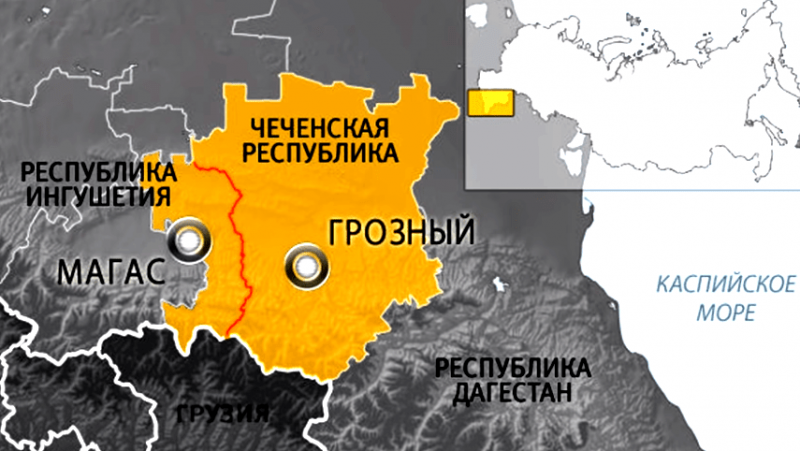 ЧЕЧЕНСКАЯ РЕСПУБЛИКА

РЕСПУБЛИКА ИНГУШЕТИЯ

ГРОЗНЫЙ

МАГАС

КАСПИЙСКОЕ МОРЕ

РЕСПУБЛИКА ДАГЕСТАН

ГРУЗИЯ